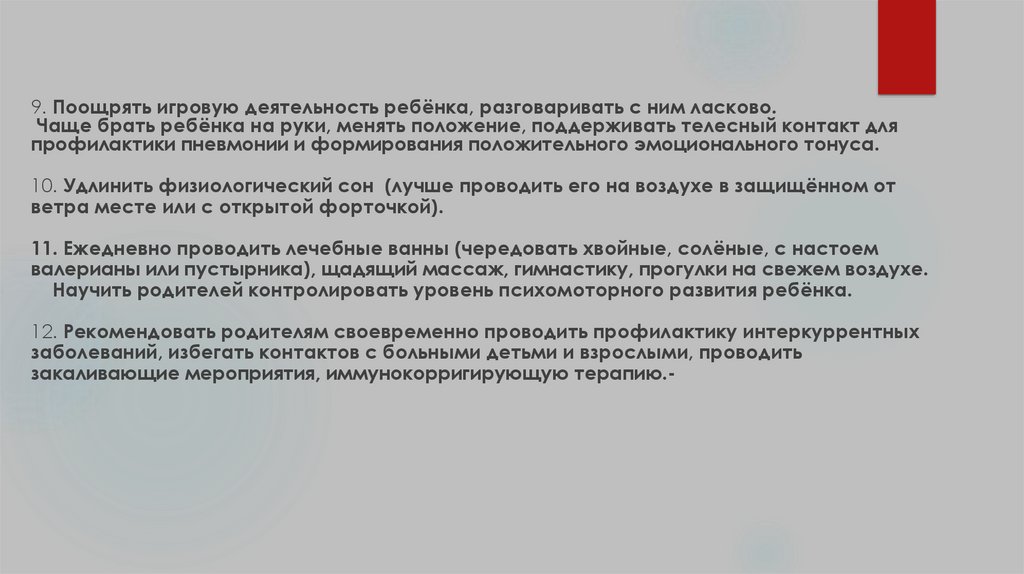 9. Поощрять игровую деятельность ребёнка, разговаривать с ним ласково. Чаще брать ребёнка на руки, менять положение, поддерживать телесный контакт для профилактики пневмонии и формирования положительного эмоционального тонуса.

10. Удлинить физиологический сон (лучше проводить его на воздухе в защищённом от ветра месте или с открытой форточкой).

11. Ежедневно проводить лечебные ванны (чередовать хвойные, солёные, с настоем валерианы или пустырника), щадящий массаж, гимнастику, прогулки на свежем воздухе. Научить родителей контролировать уровень психомоторного развития ребёнка.

12. Рекомендовать родителям своевременно проводить профилактику интеркуррентных заболеваний, избегать контактов с больными детьми и взрослыми, проводить закаливающие мероприятия, иммунокорригирующую терапию.-